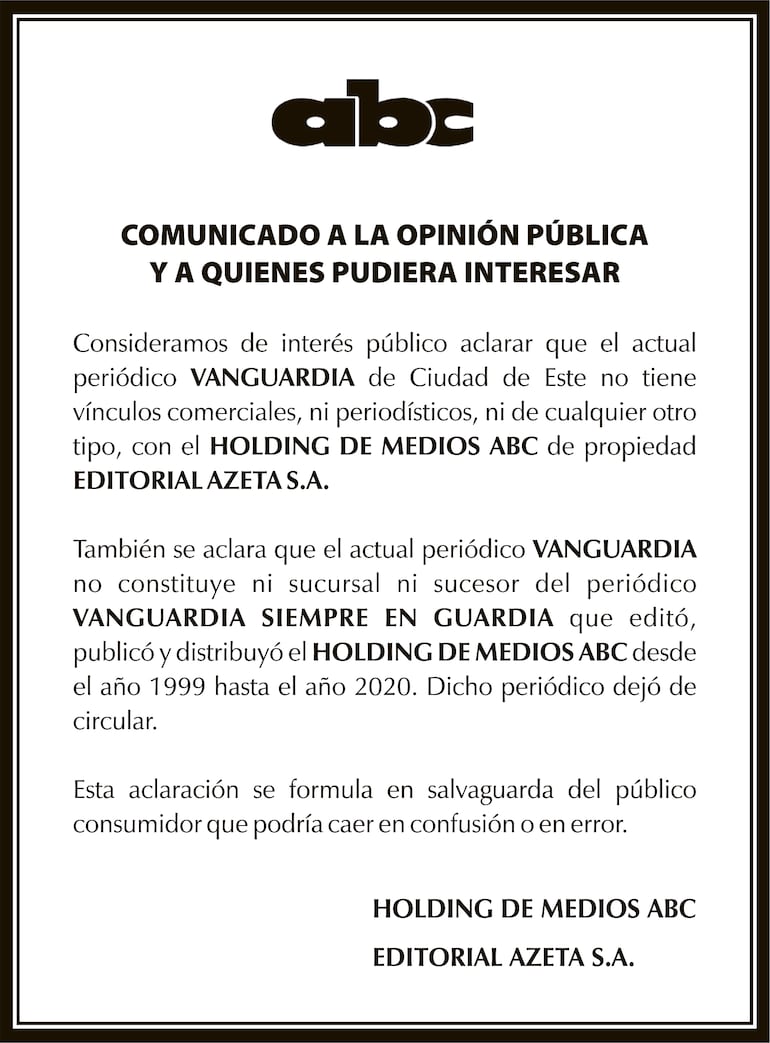 abc

COMUNICADO A LA OPINIÓN PÚBLICA
Y A QUIENES PUDIERA INTERESAR

Consideramos de interés público aclarar que el actual periódico VANGUARDIA de Ciudad de Este no tiene vínculos comerciales, ni periodísticos, ni de cualquier otro tipo, con el HOLDING DE MEDIOS ABC de propiedad EDITORIAL AZETA S.A.

También se aclara que el actual periódico VANGUARDIA no constituye ni sucursal ni sucesor del periódico VANGUARDIA SIEMPRE EN GUARDIA que editó, publicó y distribuyó el HOLDING DE MEDIOS ABC desde el año 1999 hasta el año 2020. Dicho periódico dejó de circular.

Esta aclaración se formula en salvaguarda del público consumidor que podría caer en confusión o en error.

HOLDING DE MEDIOS ABC

EDITORIAL AZETA S.A.